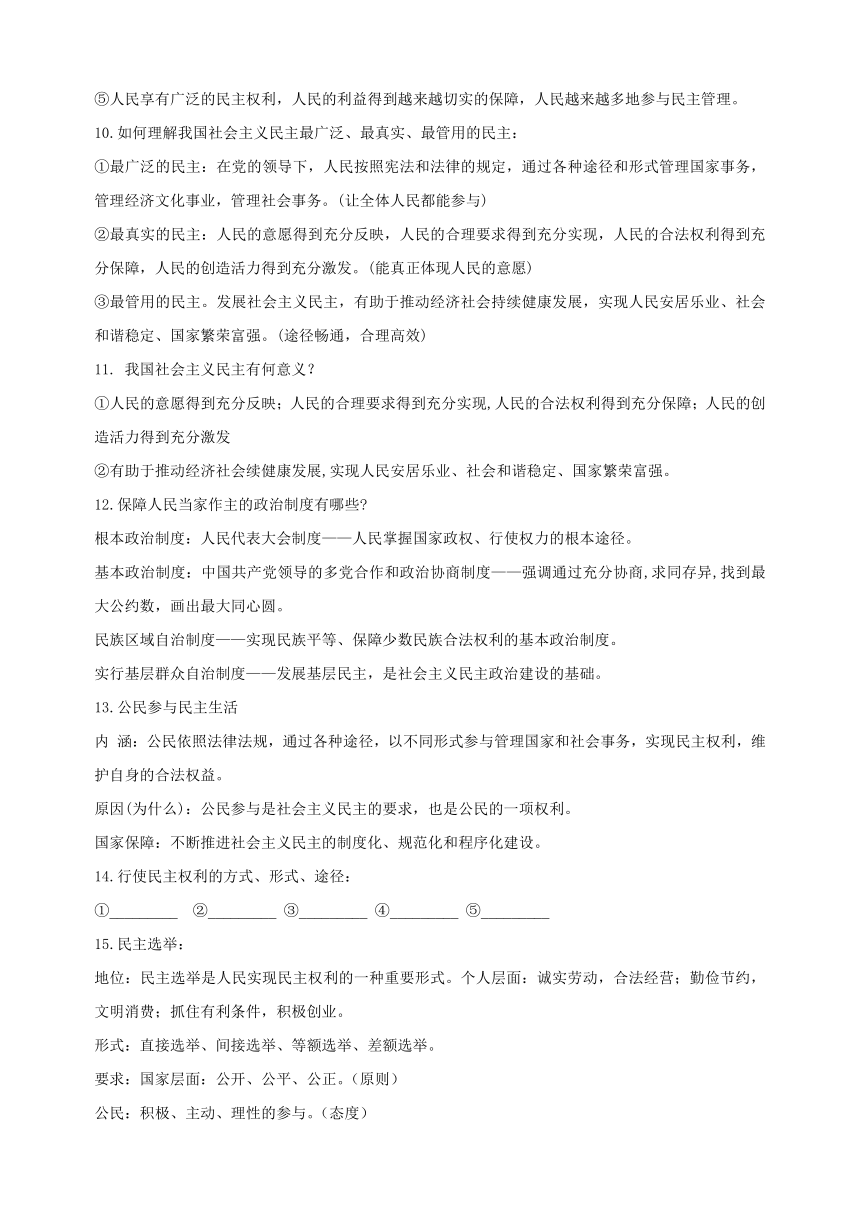 ⑤人民享有广泛的民主权利，人民的利益得到越来越切实的保障，人民越来越多地参与民主管理。

10.如何理解我国社会主义民主最广泛、最真实、最管用的民主：

①最广泛的民主：在党的领导下，人民按照宪法和法律的规定，通过各种途径和形式管理国家事务，管理经济文化事业，管理社会事务。(让全体人民都能参与)

②最真实的民主：人民的意愿得到充分反映，人民的合理要求得到充分实现，人民的合法权利得到充分保障，人民的创造活力得到充分激发。(能真正体现人民的意愿)

③最管用的民主。发展社会主义民主，有助于推动经济社会持续健康发展，实现人民安居乐业、社会和谐稳定、国家繁荣富强。(途径畅通，合理高效)

11. 我国社会主义民主有何意义？

①人民的意愿得到充分反映；人民的合理要求得到充分实现,人民的合法权利得到充分保障；人民的创造活力得到充分激发

②有助于推动经济社会续健康发展,实现人民安居乐业、社会和谐稳定、国家繁荣富强。

12.保障人民当家作主的政治制度有哪些?

根本政治制度：人民代表大会制度——人民掌握国家政权、行使权力的根本途径。

基本政治制度：中国共产党领导的多党合作和政治协商制度——强调通过充分协商,求同存异,找到最大公约数，画出最大同心圆。

民族区域自治制度——实现民族平等、保障少数民族合法权利的基本政治制度。

实行基层群众自治制度——发展基层民主，是社会主义民主政治建设的基础。

13.公民参与民主生活

内 涵：公民依照法律法规，通过各种途径，以不同形式参与管理国家和社会事务，实现民主权利，维护自身的合法权益。

原因(为什么)：公民参与是社会主义民主的要求，也是公民的一项权利。

国家保障：不断推进社会主义民主的制度化、规范化和程序化建设。

14.行使民主权利的方式、形式、途径：

①________ ②________ ③________ ④________ ⑤________

15.民主选举：

地位：民主选举是人民实现民主权利的一种重要形式。个人层面：诚实劳动，合法经营；勤俭节约，文明消费；抓住有利条件，积极创业。

形式：直接选举、间接选举、等额选举、差额选举。

要求：国家层面：公开、公平、公正。(原则)

公民：积极、主动、理性的参与。(态度)